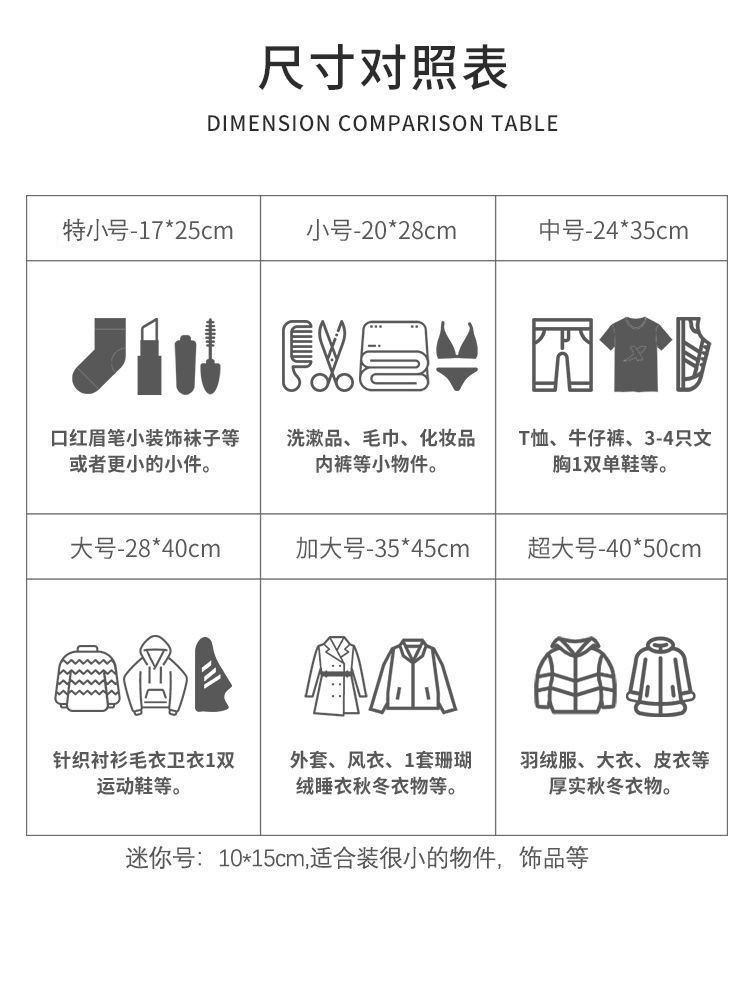 尺寸对照表

DIMENSION COMPARISON TABLE

| 特小号-17*25cm | 小号-20*28cm | 中号-24*35cm |
|---|---|---|
| 口红眉笔小装饰袜子等或者更小的小件。 | 洗漱品、毛巾、化妆品内裤等小物件。 | T恤、牛仔裤、3-4只文胸1双单鞋等。 |
| 大号-28*40cm | 加大号-35*45cm | 超大号-40*50cm |
| 针织衬衫毛衣卫衣1双运动鞋等。 | 外套、风衣、1套珊瑚绒睡衣秋冬衣物等。 | 羽绒服、大衣、皮衣等厚实秋冬衣物。 |

迷你号：10*15cm,适合装很小的物件，饰品等